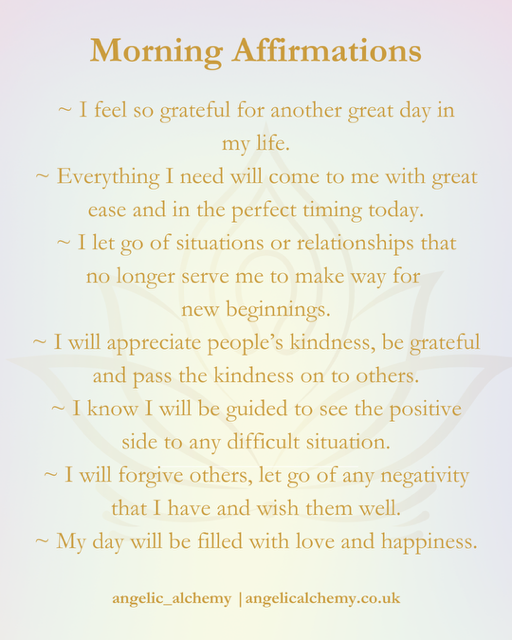 Morning Affirmations

~ I feel so grateful for another great day in my life.
~ Everything I need will come to me with great ease and in the perfect timing today.
~ I let go of situations or relationships that no longer serve me to make way for new beginnings.
~ I will appreciate people's kindness, be grateful and pass the kindness on to others.
~ I know I will be guided to see the positive side to any difficult situation.
~ I will forgive others, let go of any negativity that I have and wish them well.
~ My day will be filled with love and happiness.

angelic_alchemy | angelicalchemy.co.uk